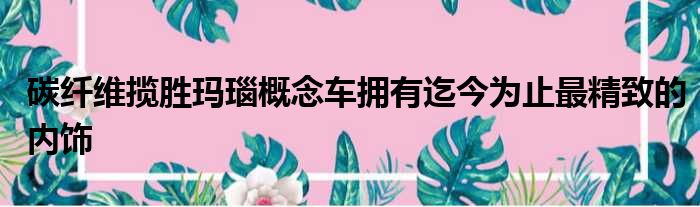 碳纤维揽胜玛瑙概念车拥有迄今为止最精致的内饰